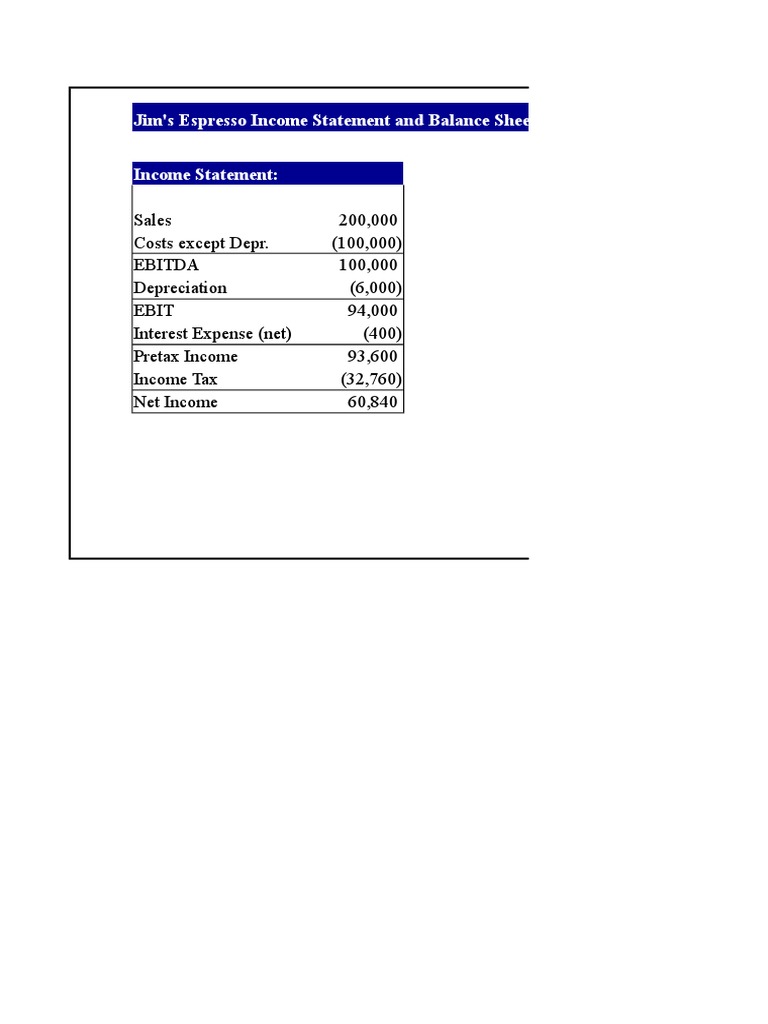 Jim's Espresso Income Statement and Balance Shee

| Income Statement: | |
|---|---|
| Sales | 200,000 |
| Costs except Depr. | (100,000) |
| EBITDA | 100,000 |
| Depreciation | (6,000) |
| EBIT | 94,000 |
| Interest Expense (net) | (400) |
| Pretax Income | 93,600 |
| Income Tax | (32,760) |
| Net Income | 60,840 |